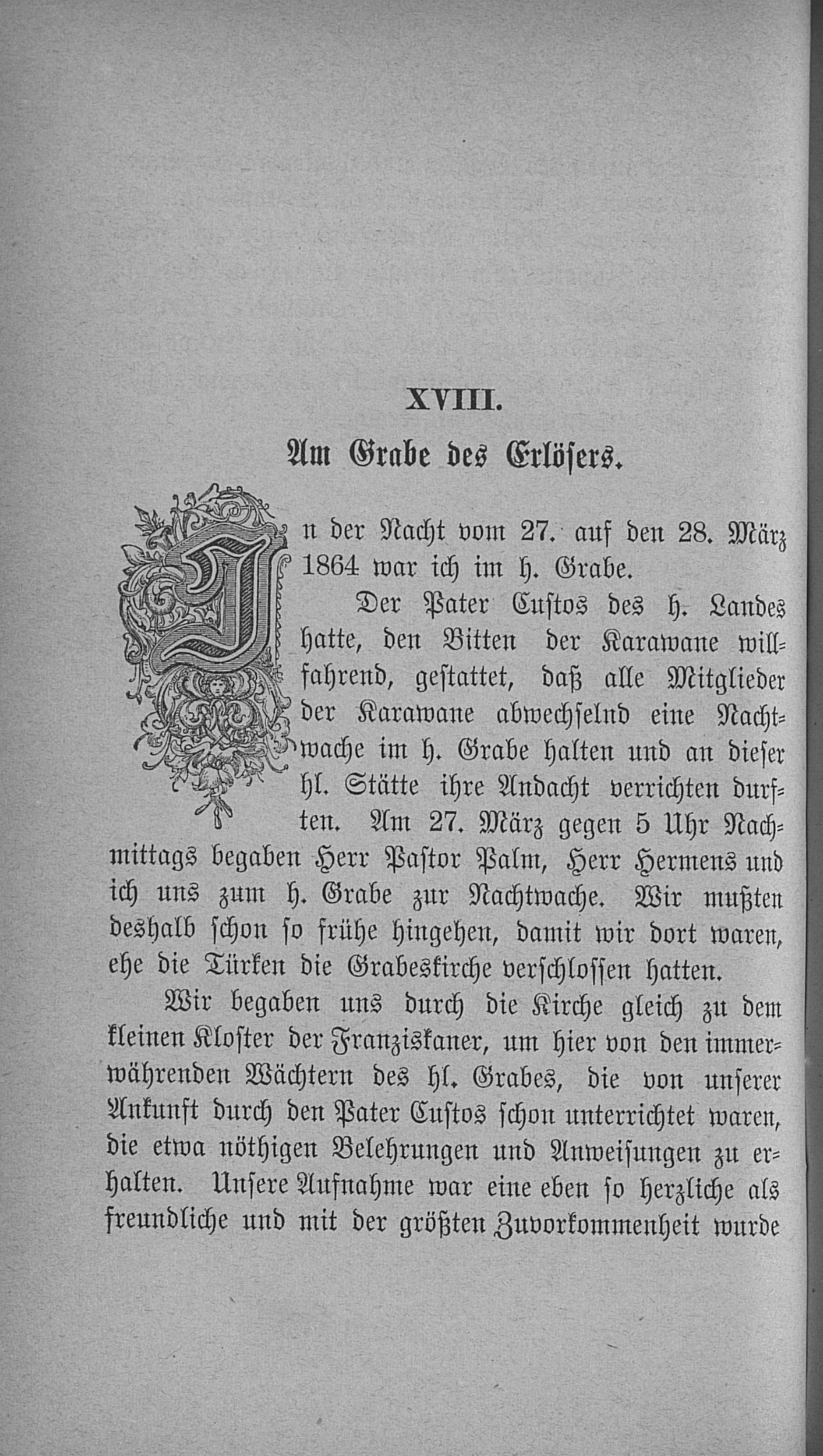 XVIII.

Am Grabe des Erlösers.

In der Nacht vom 27. auf den 28. März 1864 war ich im h. Grabe.

Der Pater Custos des h. Landes hatte, den Bitten der Karawane willfahrend, gestattet, daß alle Mitglieder der Karawane abwechselnd eine Nachtwache im h. Grabe halten und an dieser hl. Stätte ihre Andacht verrichten durften. Am 27. März gegen 5 Uhr Nachmittags begaben Herr Pastor Palm, Herr Hermens und ich uns zum h. Grabe zur Nachtwache. Wir mußten deshalb schon so frühe hingehen, damit wir dort waren, ehe die Türken die Grabeskirche verschlossen hatten.

Wir begaben uns durch die Kirche gleich zu dem kleinen Kloster der Franziskaner, um hier von den immerwährenden Wächtern des hl. Grabes, die von unserer Ankunft durch den Pater Custos schon unterrichtet waren, die etwa nöthigen Belehrungen und Anweisungen zu erhalten. Unsere Aufnahme war eine eben so herzliche als freundliche und mit der größten Zuvorkommenheit wurde